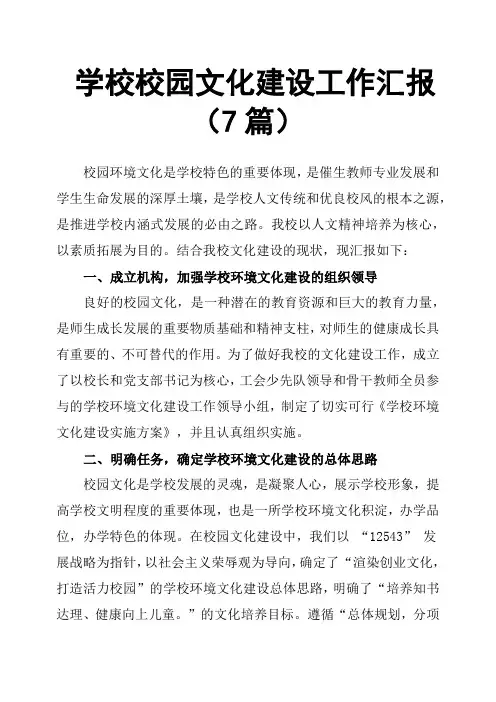 学校校园文化建设工作汇报（7 篇）

校园环境文化是学校特色的重要体现，是催生教师专业发展和学生生命发展的深厚土壤，是学校人文传统和优良校风的根本之源，是推进学校内涵式发展的必由之路。我校以人文精神培养为核心，以素质拓展为目的。结合我校文化建设的现状，现汇报如下：

一、成立机构，加强学校环境文化建设的组织领导

良好的校园文化，是一种潜在的教育资源和巨大的教育力量，是师生成长发展的重要物质基础和精神支柱，对师生的健康成长具有重要的、不可替代的作用。为了做好我校的文化建设工作，成立了以校长和党支部书记为核心，工会少先队领导和骨干教师全员参与的学校环境文化建设工作领导小组，制定了切实可行《学校环境文化建设实施方案》，并且认真组织实施。

二、明确任务，确定学校环境文化建设的总体思路

校园文化是学校发展的灵魂，是凝聚人心，展示学校形象，提高学校文明程度的重要体现，也是一所学校环境文化积淀，办学品位，办学特色的体现。在校园文化建设中，我们以 “12543” 发展战略为指针，以社会主义荣辱观为导向，确定了“渲染创业文化，打造活力校园”的学校环境文化建设总体思路，明确了“培养知书达理、健康向上儿童。”的文化培养目标。遵循“总体规划，分项